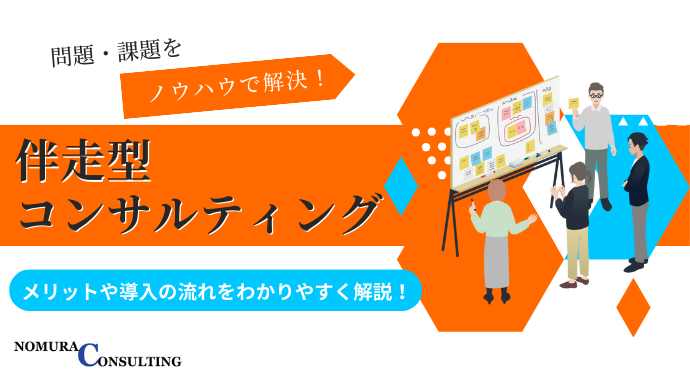 問題・課題を

ノウハウで解決！

伴走型
コンサルティング

メリットや導入の流れをわかりやすく解説！

NOMURA CONSULTING